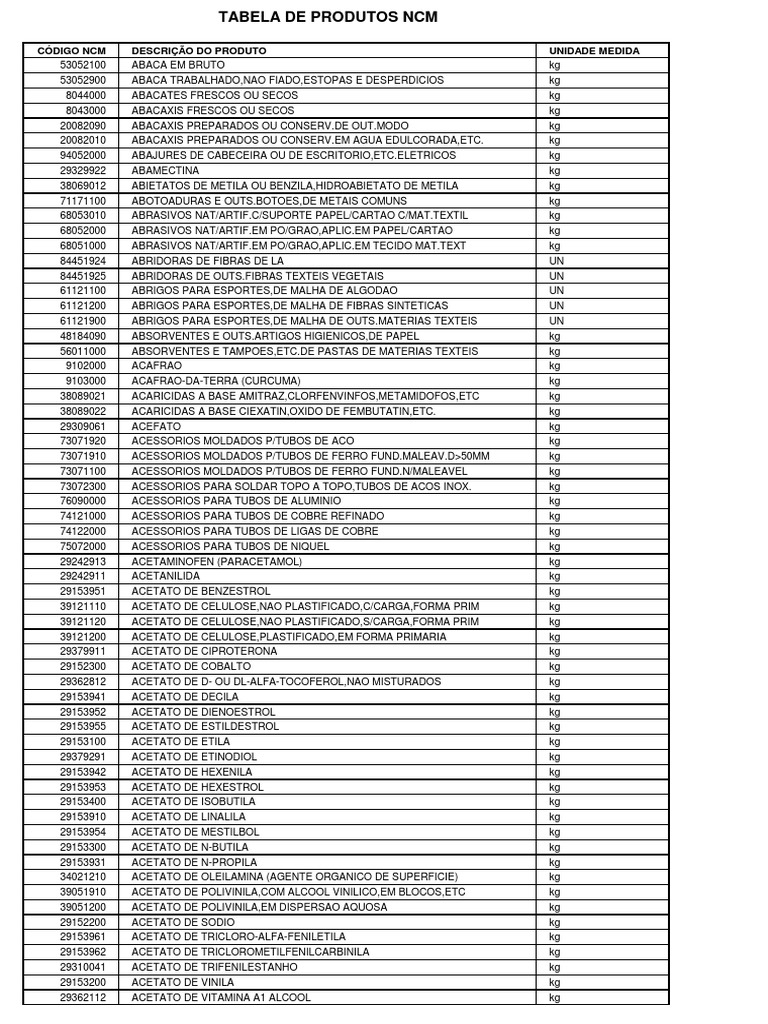 TABELA DE PRODUTOS NCM

| CÓDIGO NCM | DESCRIÇÃO DO PRODUTO | UNIDADE MEDIDA |
|---|---|---|
| 53052100 | ABACA EM BRUTO | kg |
| 53052900 | ABACA TRABALHADO,NAO FIADO,ESTOPAS E DESPERDICIOS | kg |
| 8044000 | ABACATES FRESCOS OU SECOS | kg |
| 8043000 | ABACAXIS FRESCOS OU SECOS | kg |
| 20082090 | ABACAXIS PREPARADOS OU CONSERV.DE OUT.MODO | kg |
| 20082010 | ABACAXIS PREPARADOS OU CONSERV.EM AGUA EDULCORADA,ETC. | kg |
| 94052000 | ABAJURES DE CABECEIRA OU DE ESCRITORIO,ETC.ELETRICOS | kg |
| 29329922 | ABAMECTINA | kg |
| 38069012 | ABIETATOS DE METILA OU BENZILA,HIDROABIETATO DE METILA | kg |
| 71171100 | ABOTOADURAS E OUTS.BOTOES,DE METAIS COMUNS | kg |
| 68053010 | ABRASIVOS NAT/ARTIF.C/SUPORTE PAPEL/CARTAO C/MAT.TEXTIL | kg |
| 68052000 | ABRASIVOS NAT/ARTIF.EM PO/GRAO,APLIC.EM PAPEL/CARTAO | kg |
| 68051000 | ABRASIVOS NAT/ARTIF.EM PO/GRAO,APLIC.EM TECIDO MAT.TEXT | kg |
| 84451924 | ABRIDORAS DE FIBRAS DE LA | UN |
| 84451925 | ABRIDORAS DE OUTS.FIBRAS TEXTEIS VEGETAIS | UN |
| 61121100 | ABRIGOS PARA ESPORTES,DE MALHA DE ALGODAO | UN |
| 61121200 | ABRIGOS PARA ESPORTES,DE MALHA DE FIBRAS SINTETICAS | UN |
| 61121900 | ABRIGOS PARA ESPORTES,DE MALHA DE OUTS.MATERIAS TEXTEIS | UN |
| 48184090 | ABSORVENTES E OUTS.ARTIGOS HIGIENICOS,DE PAPEL | kg |
| 56011000 | ABSORVENTES E TAMPOES,ETC.DE PASTAS DE MATERIAS TEXTEIS | kg |
| 9102000 | ACAFRAO | kg |
| 9103000 | ACAFRAO-DA-TERRA (CURCUMA) | kg |
| 38089021 | ACARICIDAS A BASE AMITRAZ,CLORFENVINFOS,METAMIDOFOS,ETC | kg |
| 38089022 | ACARICIDAS A BASE CIEXATIN,OXIDO DE FEMBUTATIN,ETC. | kg |
| 29309061 | ACEFATO | kg |
| 73071920 | ACESSORIOS MOLDADOS P/TUBOS DE ACO | kg |
| 73071910 | ACESSORIOS MOLDADOS P/TUBOS DE FERRO FUND.MALEAV.D>50MM | kg |
| 73071100 | ACESSORIOS MOLDADOS P/TUBOS DE FERRO FUND.N/MALEAVEL | kg |
| 73072300 | ACESSORIOS PARA SOLDAR TOPO A TOPO,TUBOS DE ACOS INOX. | kg |
| 76090000 | ACESSORIOS PARA TUBOS DE ALUMINIO | kg |
| 74121000 | ACESSORIOS PARA TUBOS DE COBRE REFINADO | kg |
| 74122000 | ACESSORIOS PARA TUBOS DE LIGAS DE COBRE | kg |
| 75072000 | ACESSORIOS PARA TUBOS DE NIQUEL | kg |
| 29242913 | ACETAMINOFEN (PARACETAMOL) | kg |
| 29242911 | ACETANILIDA | kg |
| 29153951 | ACETATO DE BENZESTROL | kg |
| 39121110 | ACETATO DE CELULOSE,NAO PLASTIFICADO,C/CARGA,FORMA PRIM | kg |
| 39121120 | ACETATO DE CELULOSE,NAO PLASTIFICADO,S/CARGA,FORMA PRIM | kg |
| 39121200 | ACETATO DE CELULOSE,PLASTIFICADO,EM FORMA PRIMARIA | kg |
| 29379911 | ACETATO DE CIPROTERONA | kg |
| 29152300 | ACETATO DE COBALTO | kg |
| 29362812 | ACETATO DE D- OU DL-ALFA-TOCOFEROL,NAO MISTURADOS | kg |
| 29153941 | ACETATO DE DECILA | kg |
| 29153952 | ACETATO DE DIENOESTROL | kg |
| 29153955 | ACETATO DE ESTILDESTROL | kg |
| 29153100 | ACETATO DE ETILA | kg |
| 29379291 | ACETATO DE ETINODIOL | kg |
| 29153942 | ACETATO DE HEXENILA | kg |
| 29153953 | ACETATO DE HEXESTROL | kg |
| 29153400 | ACETATO DE ISOBUTILA | kg |
| 29153910 | ACETATO DE LINALILA | kg |
| 29153954 | ACETATO DE MESTILBOL | kg |
| 29153300 | ACETATO DE N-BUTILA | kg |
| 29153931 | ACETATO DE N-PROPILA | kg |
| 34021210 | ACETATO DE OLEILAMINA (AGENTE ORGANICO DE SUPERFICIE) | kg |
| 39051910 | ACETATO DE POLIVINILA,COM ALCOOL VINILICO,EM BLOCOS,ETC | kg |
| 39051200 | ACETATO DE POLIVINILA,EM DISPERSAO AQUOSA | kg |
| 29152200 | ACETATO DE SODIO | kg |
| 29153961 | ACETATO DE TRICLORO-ALFA-FENILETILA | kg |
| 29153962 | ACETATO DE TRICLOROMETILFENILCARBINILA | kg |
| 29310041 | ACETATO DE TRIFENILESTANHO | kg |
| 29153200 | ACETATO DE VINILA | kg |
| 29362112 | ACETATO DE VITAMINA A1 ALCOOL | kg |